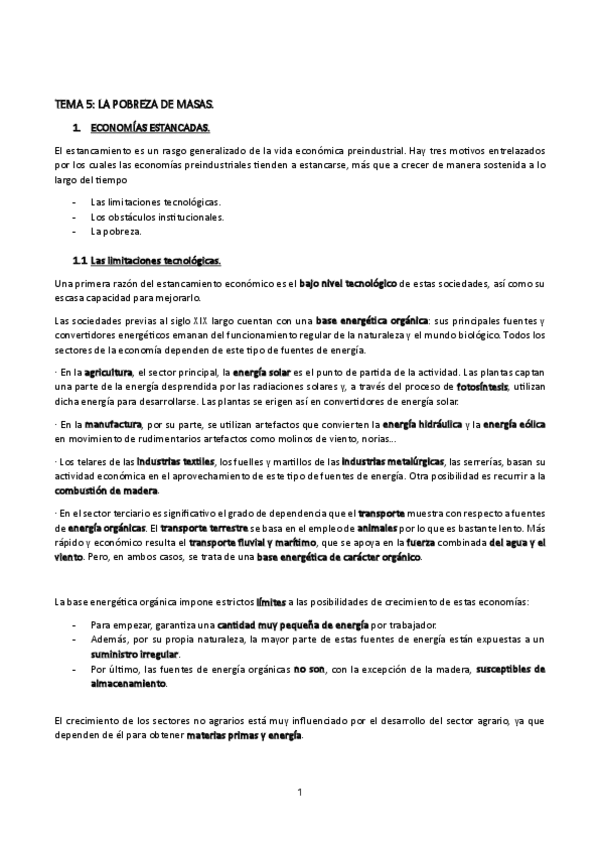 TEMA 5: LA POBREZA DE MASAS.

1. ECONOMÍAS ESTANCADAS.

El estancamiento es un rasgo generalizado de la vida económica preindustrial. Hay tres motivos entrelazados por los cuales las economías preindustriales tienden a estancarse, más que a crecer de manera sostenida a lo largo del tiempo

- Las limitaciones tecnológicas.
- Los obstáculos institucionales.
- La pobreza.

1.1 Las limitaciones tecnológicas.

Una primera razón del estancamiento económico es el bajo nivel tecnológico de estas sociedades, así como su escasa capacidad para mejorarlo.

Las sociedades previas al siglo XIX largo cuentan con una base energética orgánica: sus principales fuentes y convertidores energéticos emanan del funcionamiento regular de la naturaleza y el mundo biológico. Todos los sectores de la economía dependen de este tipo de fuentes de energía.

· En la agricultura, el sector principal, la energía solar es el punto de partida de la actividad. Las plantas captan una parte de la energía desprendida por las radiaciones solares y, a través del proceso de fotosíntesis, utilizan dicha energía para desarrollarse. Las plantas se erigen así en convertidores de energía solar.

· En la manufactura, por su parte, se utilizan artefactos que convierten la energía hidráulica y la energía eólica en movimiento de rudimentarios artefactos como molinos de viento, norias...

· Los telares de las industrias textiles, los fuelles y martillos de las industrias metalúrgicas, las serrerías, basan su actividad económica en el aprovechamiento de este tipo de fuentes de energía. Otra posibilidad es recurrir a la combustión de madera.

· En el sector terciario es significativo el grado de dependencia que el transporte muestra con respecto a fuentes de energía orgánicas. El transporte terrestre se basa en el empleo de animales por lo que es bastante lento. Más rápido y económico resulta el transporte fluvial y marítimo, que se apoya en la fuerza combinada del agua y el viento. Pero, en ambos casos, se trata de una base energética de carácter orgánico.

La base energética orgánica impone estrictos límites a las posibilidades de crecimiento de estas economías:

- Para empezar, garantiza una cantidad muy pequeña de energía por trabajador.
- Además, por su propia naturaleza, la mayor parte de estas fuentes de energía están expuestas a un suministro irregular.
- Por último, las fuentes de energía orgánicas no son, con la excepción de la madera, susceptibles de almacenamiento.

El crecimiento de los sectores no agrarios está muy influenciado por el desarrollo del sector agrario, ya que dependen de él para obtener materias primas y energía.

1